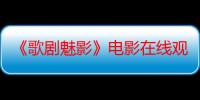 《歌剧魅影》电影在线观